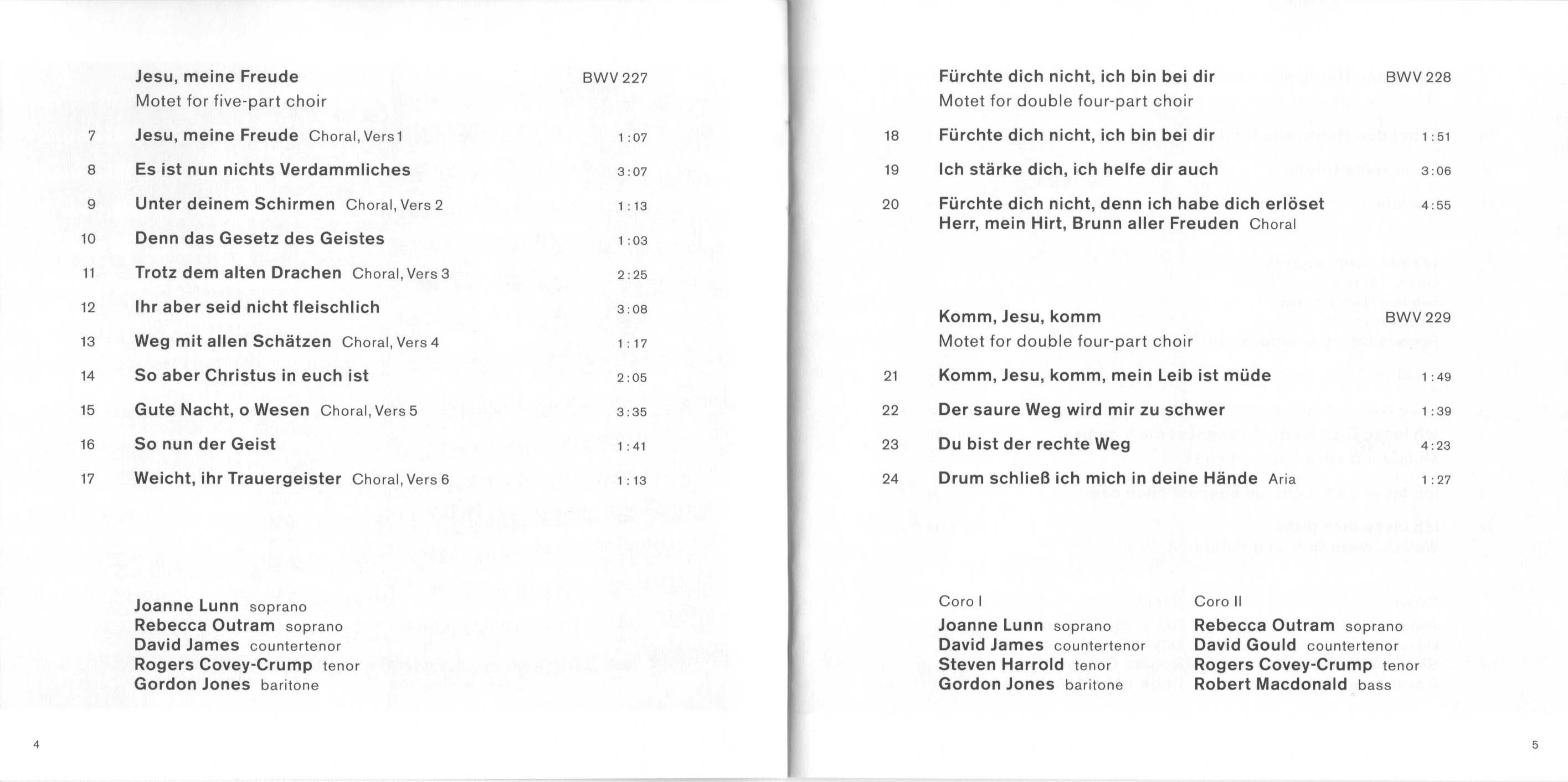 Jesu, meine Freude BWV 227
Motet for five-part choir

7 Jesu, meine Freude Choral, Vers 1 1:07
8 Es ist nun nichts Verdammliches 3:07
9 Unter deinem Schirmen Choral, Vers 2 1:13
10 Denn das Gesetz des Geistes 1:03
11 Trotz dem alten Drachen Choral, Vers 3 2:25
12 Ihr aber seid nicht fleischlich 3:08
13 Weg mit allen Schätzen Choral, Vers 4 1:17
14 So aber Christus in euch ist 2:05
15 Gute Nacht, o Wesen Choral, Vers 5 3:35
16 So nun der Geist 1:41
17 Weicht, ihr Trauergeister Choral, Vers 6 1:13

Joanne Lunn soprano
Rebecca Outram soprano
David James countertenor
Rogers Covey-Crump tenor
Gordon Jones baritone

4

Fürchte dich nicht, ich bin bei dir BWV 228
Motet for double four-part choir

18 Fürchte dich nicht, ich bin bei dir 1:51
19 Ich stärke dich, ich helfe dir auch 3:06
20 Fürchte dich nicht, denn ich habe dich erlöset 4:55
Herr, mein Hirt, Brunn aller Freuden Choral

Komm, Jesu, komm BWV 229
Motet for double four-part choir

21 Komm, Jesu, komm, mein Leib ist müde 1:49
22 Der saure Weg wird mir zu schwer 1:39
23 Du bist der rechte Weg 4:23
24 Drum schließ ich mich in deine Hände Aria 1:27

Coro I
Joanne Lunn soprano
David James countertenor
Steven Harrold tenor
Gordon Jones baritone

Coro II
Rebecca Outram soprano
David Gould countertenor
Rogers Covey-Crump tenor
Robert Macdonald bass

5